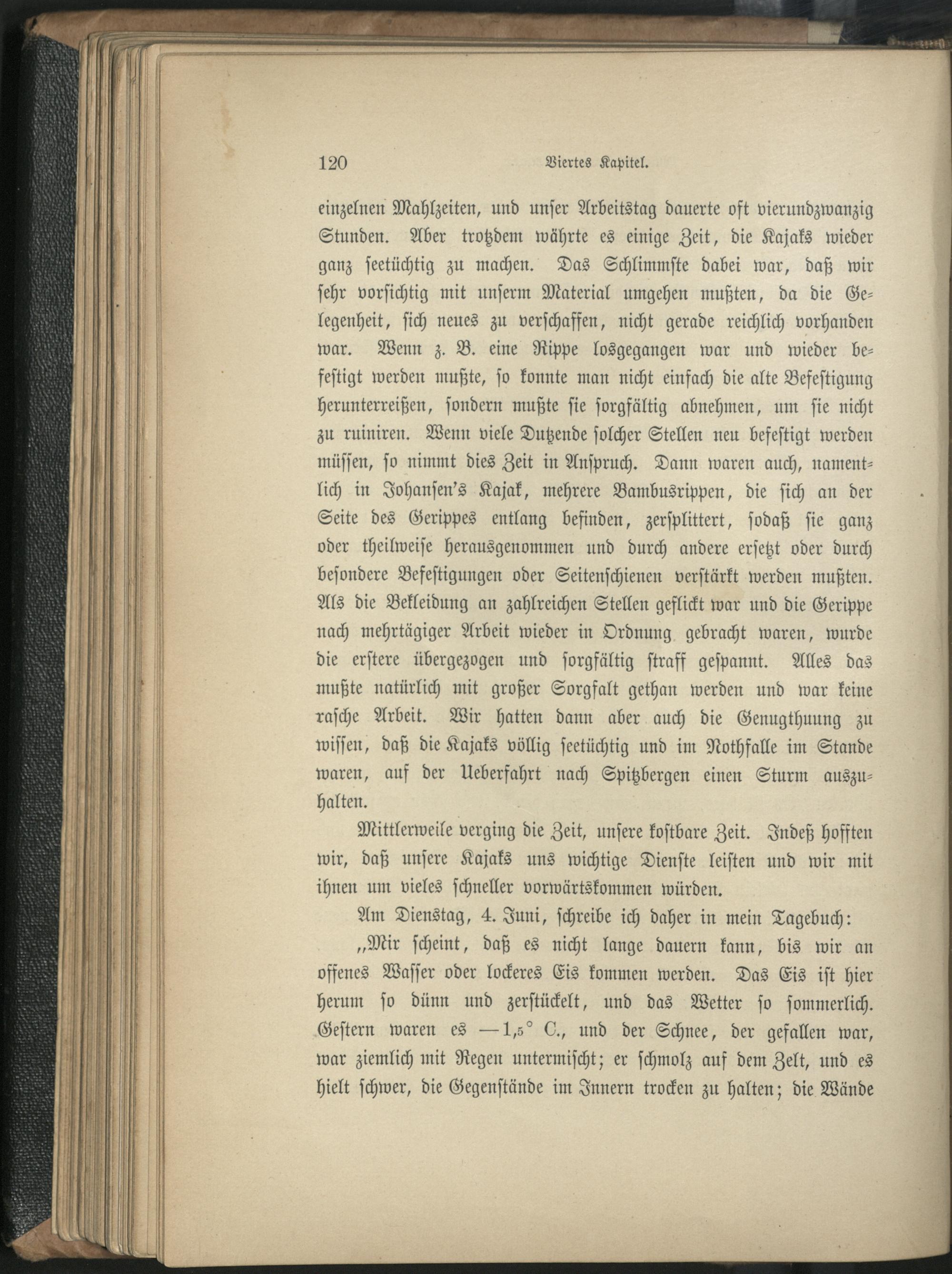 120 Viertes Kapitel.

einzelnen Mahlzeiten, und unser Arbeitstag dauerte oft vierundzwanzig Stunden. Aber trotzdem währte es einige Zeit, die Kajaks wieder ganz seetüchtig zu machen. Das Schlimmste dabei war, daß wir sehr vorsichtig mit unserm Material umgehen mußten, da die Gelegenheit, sich neues zu verschaffen, nicht gerade reichlich vorhanden war. Wenn z. B. eine Rippe losgegangen war und wieder befestigt werden mußte, so konnte man nicht einfach die alte Befestigung herunterreißen, sondern mußte sie sorgfältig abnehmen, um sie nicht zu ruiniren. Wenn viele Dutzende solcher Stellen neu befestigt werden müssen, so nimmt dies Zeit in Anspruch. Dann waren auch, namentlich in Johansen's Kajak, mehrere Bambusrippen, die sich an der Seite des Gerippes entlang befinden, zersplittert, sodaß sie ganz oder theilweise herausgenommen und durch andere ersetzt oder durch besondere Befestigungen oder Seitenschienen verstärkt werden mußten. Als die Bekleidung an zahlreichen Stellen geflickt war und die Gerippe nach mehrtägiger Arbeit wieder in Ordnung gebracht waren, wurde die erstere übergezogen und sorgfältig straff gespannt. Alles das mußte natürlich mit großer Sorgfalt gethan werden und war keine rasche Arbeit. Wir hatten dann aber auch die Genugthuung zu wissen, daß die Kajaks völlig seetüchtig und im Nothfalle im Stande waren, auf der Ueberfahrt nach Spitzbergen einen Sturm auszuhalten.

Mittlerweile verging die Zeit, unsere kostbare Zeit. Indeß hofften wir, daß unsere Kajaks uns wichtige Dienste leisten und wir mit ihnen um vieles schneller vorwärtskommen würden.

Am Dienstag, 4. Juni, schreibe ich daher in mein Tagebuch:

„Mir scheint, daß es nicht lange dauern kann, bis wir an offenes Wasser oder lockeres Eis kommen werden. Das Eis ist hier herum so dünn und zerstückelt, und das Wetter so sommerlich. Gestern waren es —1,5° C., und der Schnee, der gefallen war, war ziemlich mit Regen untermischt; er schmolz auf dem Zelt, und es hielt schwer, die Gegenstände im Innern trocken zu halten; die Wände